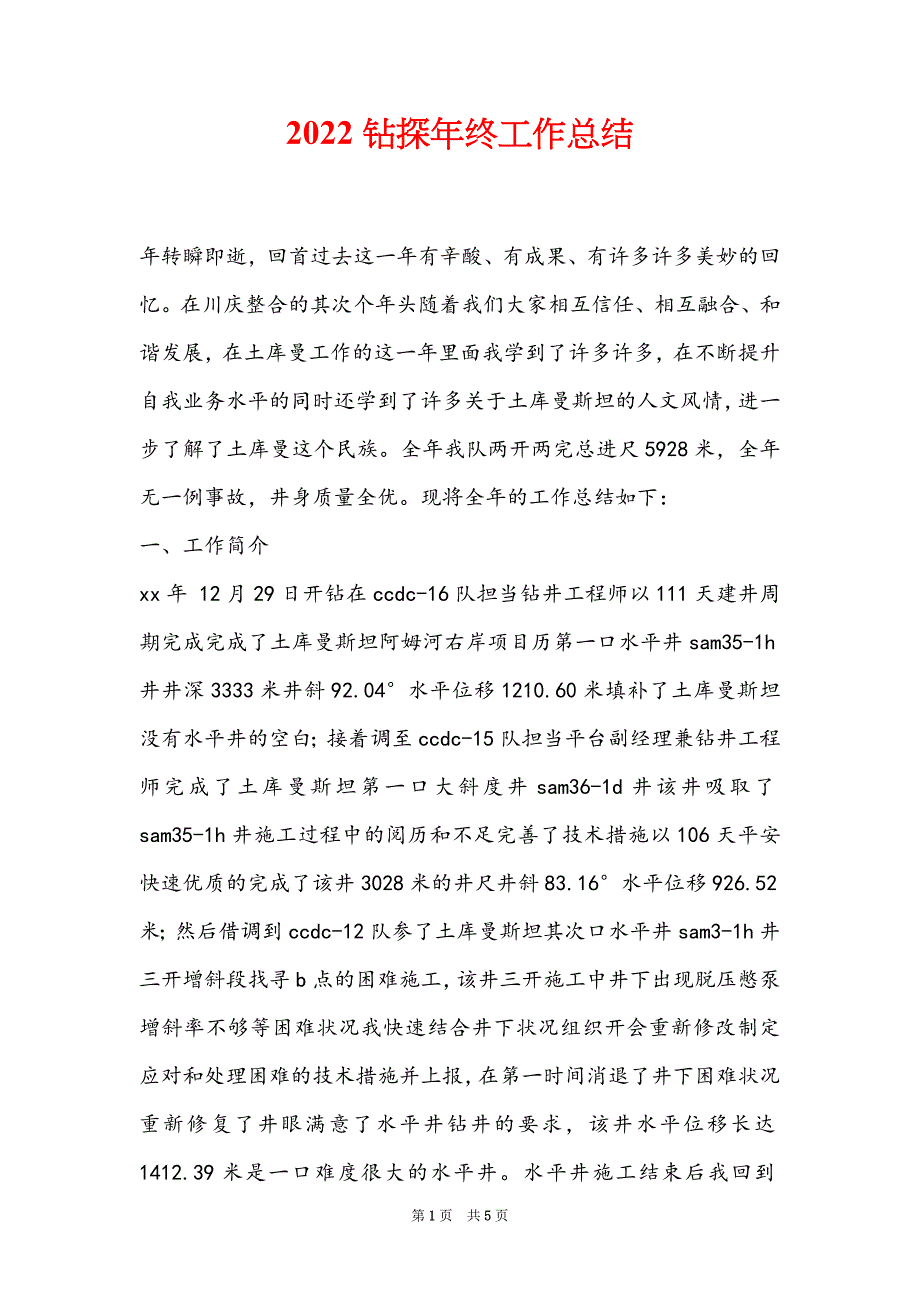 2022 钻探年终工作总结

年转瞬即逝，回首过去这一年有辛酸、有成果、有许多许多美妙的回忆。在川庆整合的其次个年头随着我们大家相互信任、相互融合、和谐发展，在土库曼工作的这一年里面我学到了许多许多，在不断提升自我业务水平的同时还学到了许多关于土库曼斯坦的人文风情，进一步了解了土库曼这个民族。全年我队两开两完总进尺 5928 米，全年无一例事故，井身质量全优。现将全年的工作总结如下：

一、工作简介

xx 年 12 月 29 日开钻在 ccdc-16 队担当钻井工程师以 111 天建井周期完成完成了土库曼斯坦阿姆河右岸项目历第一口水平井 sam35-1h 井井深 3333 米井斜 92.04° 水平位移 1210.60 米填补了土库曼斯坦没有水平井的空白；接着调至 ccdc-15 队担当平台副经理兼钻井工程师完成了土库曼斯坦第一口大斜度井 sam36-1d 井该井吸取了 sam35-1h 井施工过程中的阅历和不足完善了技术措施以 106 天平安快速优质的完成了该井 3028 米的井尺井斜 83.16° 水平位移 926.52 米；然后借调到 ccdc-12 队参了土库曼斯坦其次口水平井 sam3-1h 井三开增斜段找寻 b 点的困难施工，该井三开施工中井下出现脱压憋泵增斜率不够等困难状况我快速结合井下状况组织开会重新修改制定应对和处理困难的技术措施并上报，在第一时间消退了井下困难状况重新修复了井眼满意了水平井钻井的要求，该井水平位移长达 1412.39 米是一口难度很大的水平井。水平井施工结束后我回到

第 1 页 共 5 页